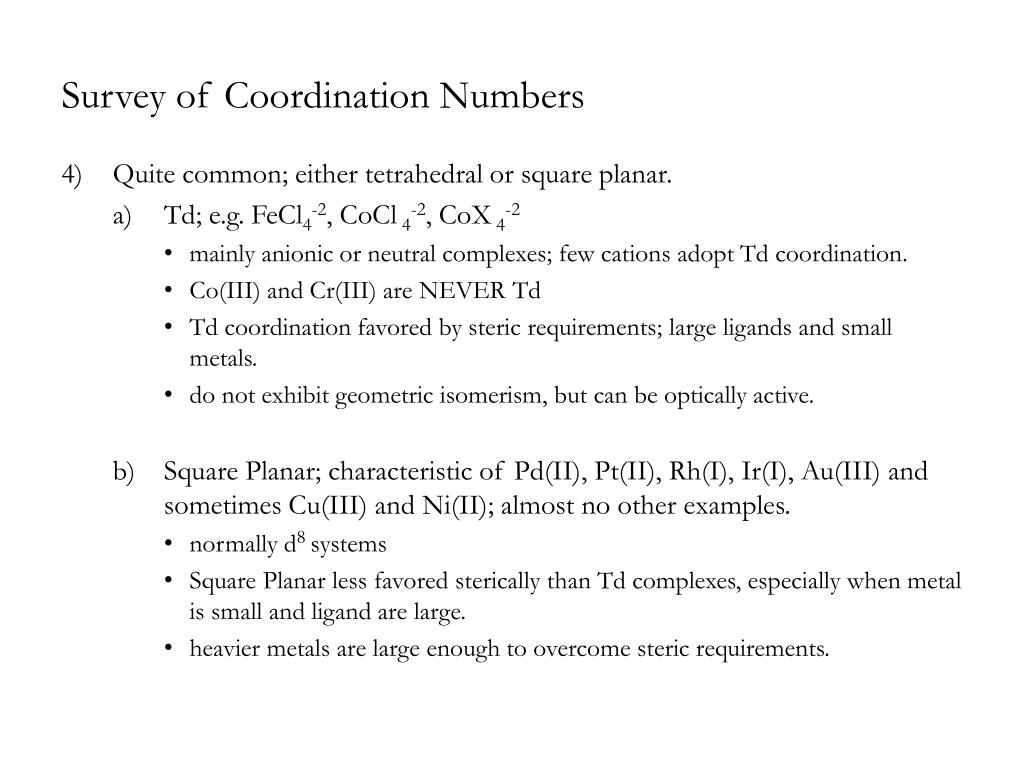 Survey of Coordination Numbers

4) Quite common; either tetrahedral or square planar.

a) Td; e.g. $FeCl_4^{-2}$, $CoCl_4^{-2}$, $CoX_4^{-2}$

• mainly anionic or neutral complexes; few cations adopt Td coordination.

• Co(III) and Cr(III) are NEVER Td

• Td coordination favored by steric requirements; large ligands and small metals.

• do not exhibit geometric isomerism, but can be optically active.

b) Square Planar; characteristic of Pd(II), Pt(II), Rh(I), Ir(I), Au(III) and sometimes Cu(III) and Ni(II); almost no other examples.

• normally $d^8$ systems

• Square Planar less favored sterically than Td complexes, especially when metal is small and ligand are large.

• heavier metals are large enough to overcome steric requirements.